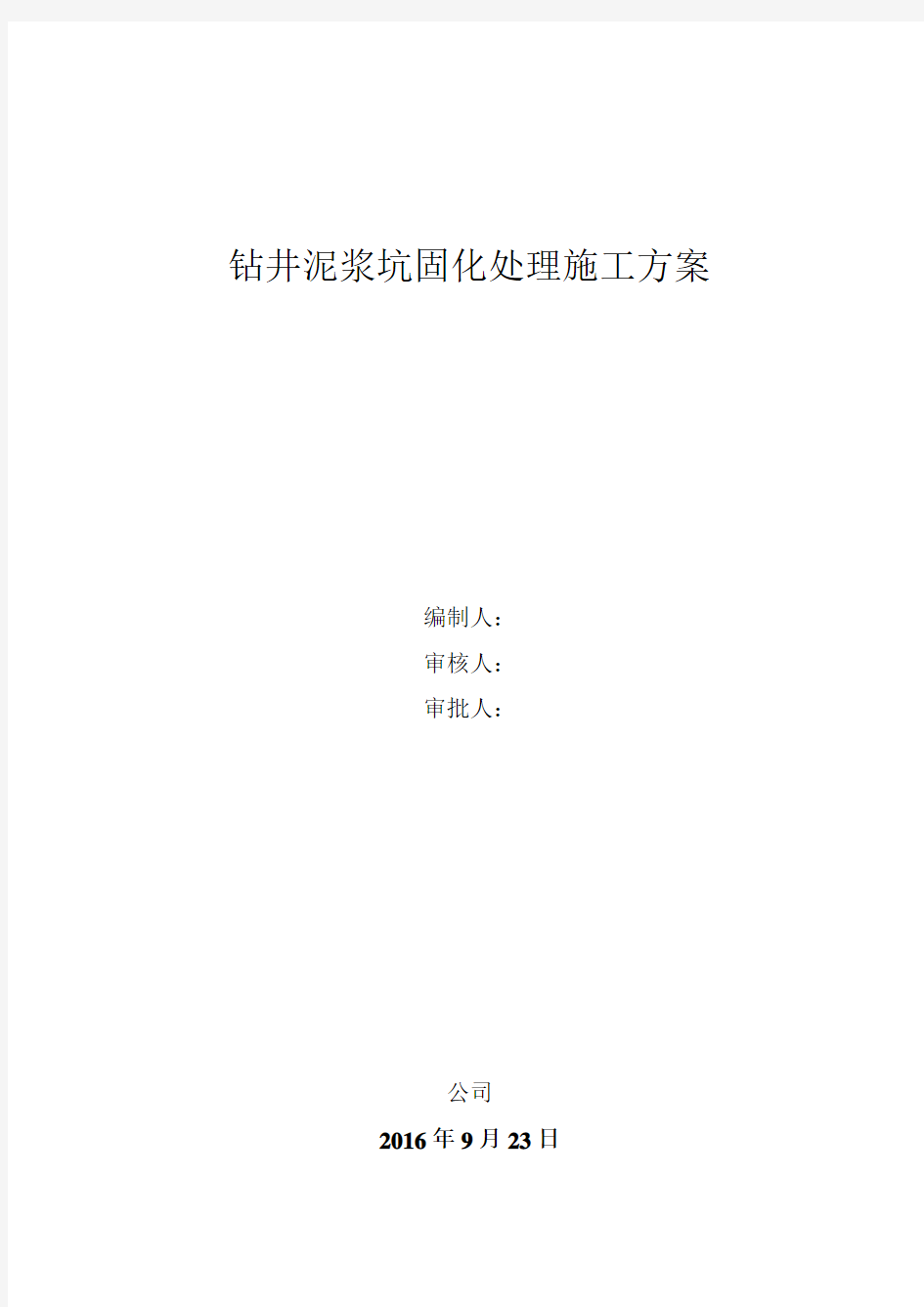 钻井泥浆坑固化处理施工方案

编制人：

审核人：

审批人：

公司

2016年9月23日